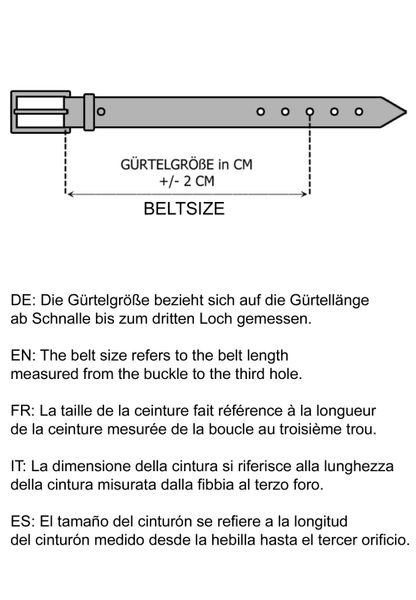 GÜRTELGRÖßE in CM
+/- 2 CM

BELTSIZE

DE: Die Gürtelgröße bezieht sich auf die Gürtellänge ab Schnalle bis zum dritten Loch gemessen.

EN: The belt size refers to the belt length measured from the buckle to the third hole.

FR: La taille de la ceinture fait référence à la longueur de la ceinture mesurée de la boucle au troisième trou.

IT: La dimensione della cintura si riferisce alla lunghezza della cintura misurata dalla fibbia al terzo foro.

ES: El tamaño del cinturón se refiere a la longitud del cinturón medido desde la hebilla hasta el tercer orificio.